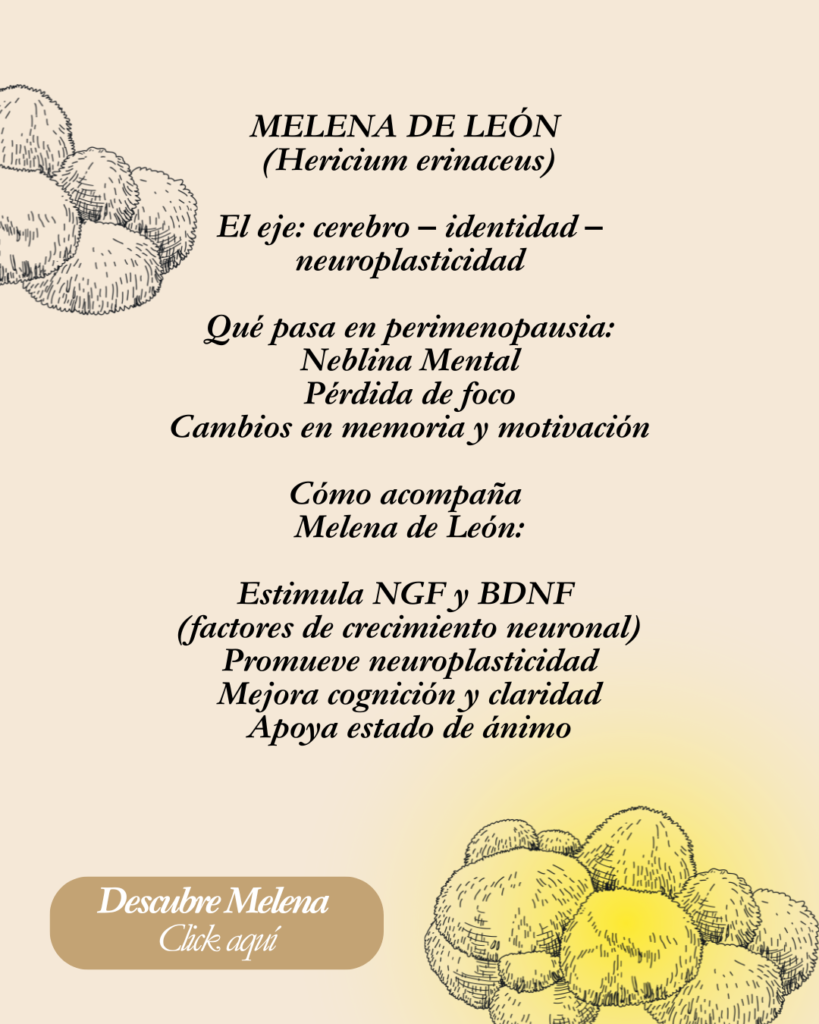 MELENA DE LEÓN
(Hericium erinaceus)

El eje: cerebro – identidad – neuroplasticidad

Qué pasa en perimenopausia:
Neblina Mental
Pérdida de foco
Cambios en memoria y motivación

Cómo acompaña
Melena de León:

Estimula NGF y BDNF
(factores de crecimiento neuronal)
Promueve neuroplasticidad
Mejora cognición y claridad
Apoya estado de ánimo

Descubre Melena
Click aquí